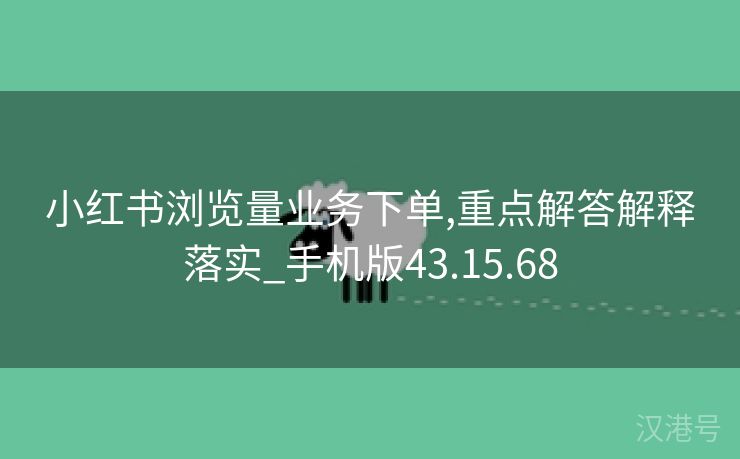 小红书浏览量业务下单,重点解答解释落实_手机版43.15.68

汉港号